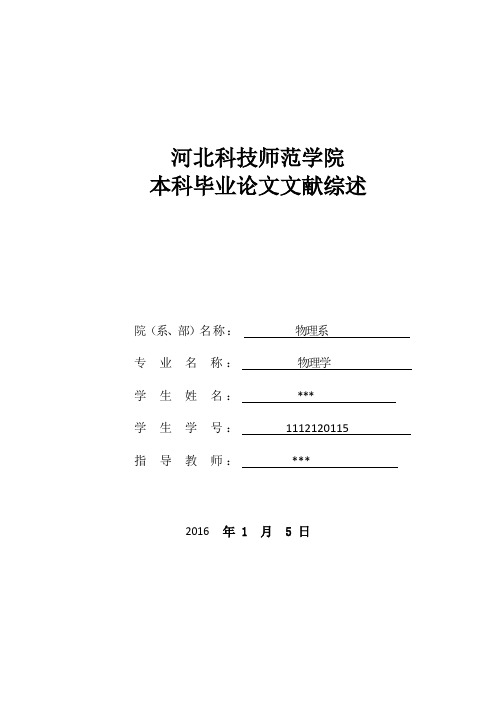 河北科技师范学院
本科毕业论文文献综述

院（系、部）名称： 物理系

专 业 名 称： 物理学

学 生 姓 名： ***

学 生 学 号： 1112120115

指 导 教 师： ***

2016 年 1 月 5 日